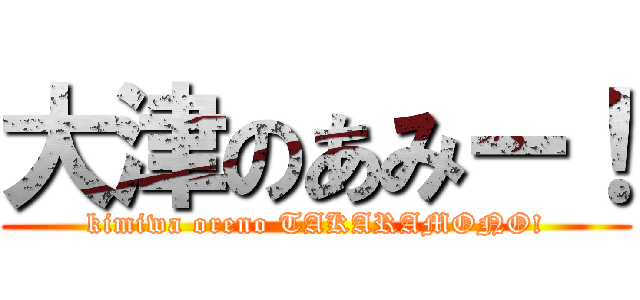 大津のあみー！

kimiwa oreno TAKARAMONO!